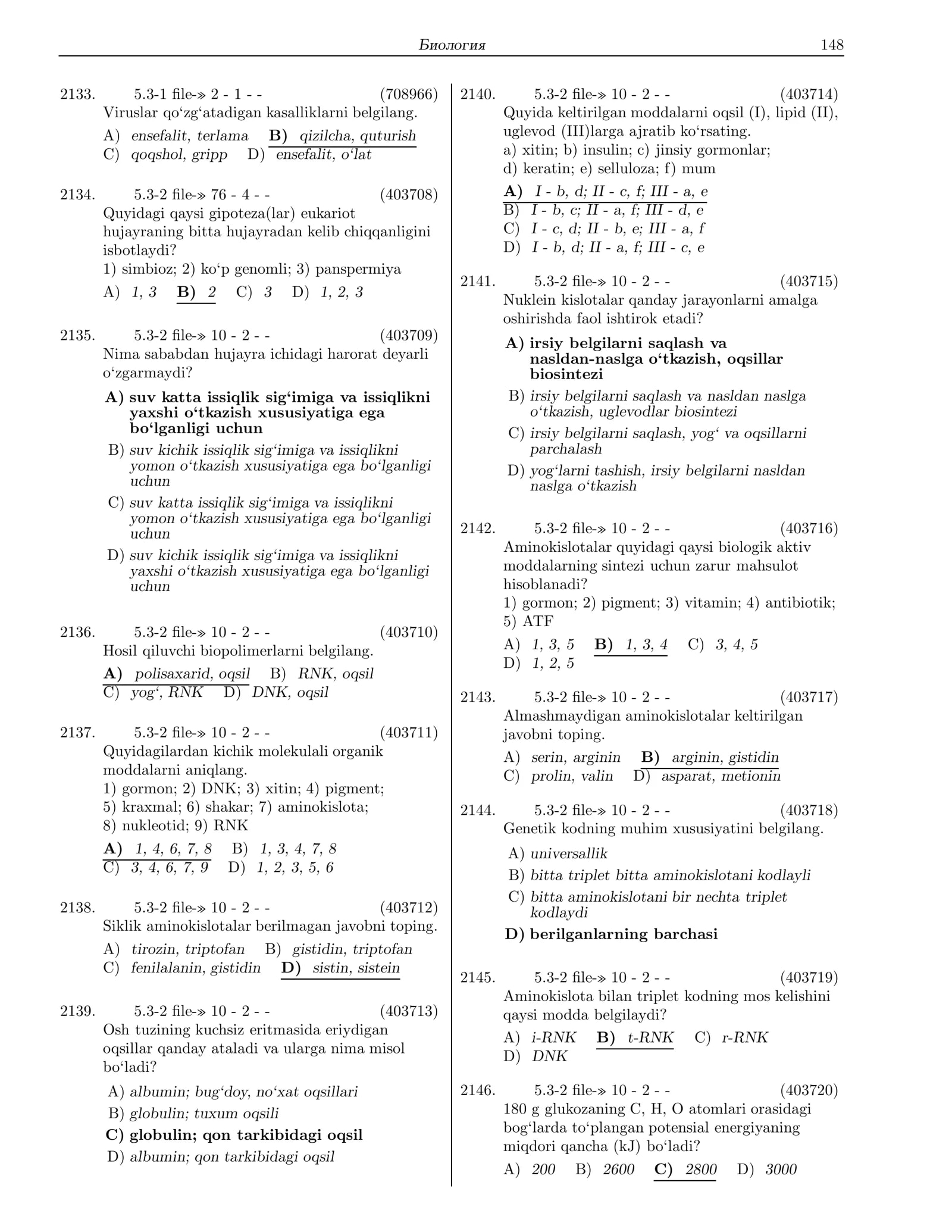 Биология 148

2133. 5.3-1 file-» 2 - 1 - - (708966)
Viruslar qo‘zg‘atadigan kasalliklarni belgilang.
A) ensefalit, terlama B) qizilcha, quturish
C) qoqshol, gripp D) ensefalit, o‘lat

2134. 5.3-2 file-» 76 - 4 - - (403708)
Quyidagi qaysi gipoteza(lar) eukariot hujayraning bitta hujayradan kelib chiqqanligini isbotlaydi?
1) simbioz; 2) ko‘p genomli; 3) panspermiya
A) 1, 3 B) 2 C) 3 D) 1, 2, 3

2135. 5.3-2 file-» 10 - 2 - - (403709)
Nima sababdan hujayra ichidagi harorat deyarli o‘zgarmaydi?
A) suv katta issiqlik sig‘imiga va issiqlikni yaxshi o‘tkazish xususiyatiga ega bo‘lganligi uchun
B) suv kichik issiqlik sig‘imiga va issiqlikni yomon o‘tkazish xususiyatiga ega bo‘lganligi uchun
C) suv katta issiqlik sig‘imiga va issiqlikni yomon o‘tkazish xususiyatiga ega bo‘lganligi uchun
D) suv kichik issiqlik sig‘imiga va issiqlikni yaxshi o‘tkazish xususiyatiga ega bo‘lganligi uchun

2136. 5.3-2 file-» 10 - 2 - - (403710)
Hosil qiluvchi biopolimerlarni belgilang.
A) polisaxarid, oqsil B) RNK, oqsil
C) yog‘, RNK D) DNK, oqsil

2137. 5.3-2 file-» 10 - 2 - - (403711)
Quyidagilardan kichik molekulali organik moddalarni aniqlang.
1) gormon; 2) DNK; 3) xitin; 4) pigment; 5) kraxmal; 6) shakar; 7) aminokislota; 8) nukleotid; 9) RNK
A) 1, 4, 6, 7, 8 B) 1, 3, 4, 7, 8
C) 3, 4, 6, 7, 9 D) 1, 2, 3, 5, 6

2138. 5.3-2 file-» 10 - 2 - - (403712)
Siklik aminokislotalar berilmagan javobni toping.
A) tirozin, triptofan B) gistidin, triptofan
C) fenilalanin, gistidin D) sistin, sistein

2139. 5.3-2 file-» 10 - 2 - - (403713)
Osh tuzining kuchsiz eritmasida eriydigan oqsillar qanday ataladi va ularga nima misol bo‘ladi?
A) albumin; bug‘doy, no‘xat oqsillari
B) globulin; tuxum oqsili
C) globulin; qon tarkibidagi oqsil
D) albumin; qon tarkibidagi oqsil

2140. 5.3-2 file-» 10 - 2 - - (403714)
Quyida keltirilgan moddalarni oqsil (I), lipid (II), uglevod (III)larga ajratib ko‘rsating.
a) xitin; b) insulin; c) jinsiy gormonlar; d) keratin; e) selluloza; f) mum
A) I - b, d; II - c, f; III - a, e
B) I - b, c; II - a, f; III - d, e
C) I - c, d; II - b, e; III - a, f
D) I - b, d; II - a, f; III - c, e

2141. 5.3-2 file-» 10 - 2 - - (403715)
Nuklein kislotalar qanday jarayonlarni amalga oshirishda faol ishtirok etadi?
A) irsiy belgilarni saqlash va nasldan-naslga o‘tkazish, oqsillar biosintezi
B) irsiy belgilarni saqlash va nasldan naslga o‘tkazish, uglevodlar biosintezi
C) irsiy belgilarni saqlash, yog‘ va oqsillarni parchalash
D) yog‘larni tashish, irsiy belgilarni nasldan naslga o‘tkazish

2142. 5.3-2 file-» 10 - 2 - - (403716)
Aminokislotalar quyidagi qaysi biologik aktiv moddalarning sintezi uchun zarur mahsulot hisoblanadi?
1) gormon; 2) pigment; 3) vitamin; 4) antibiotik; 5) ATF
A) 1, 3, 5 B) 1, 3, 4 C) 3, 4, 5
D) 1, 2, 5

2143. 5.3-2 file-» 10 - 2 - - (403717)
Almashmaydigan aminokislotalar keltirilgan javobni toping.
A) serin, arginin B) arginin, gistidin
C) prolin, valin D) asparat, metionin

2144. 5.3-2 file-» 10 - 2 - - (403718)
Genetik kodning muhim xususiyatini belgilang.
A) universallik
B) bitta triplet bitta aminokislotani kodlayli
C) bitta aminokislotani bir nechta triplet kodlaydi
D) berilganlarning barchasi

2145. 5.3-2 file-» 10 - 2 - - (403719)
Aminokislota bilan triplet kodning mos kelishini qaysi modda belgilaydi?
A) i-RNK B) t-RNK C) r-RNK
D) DNK

2146. 5.3-2 file-» 10 - 2 - - (403720)
180 g glukozaning C, H, O atomlari orasidagi bog‘larda to‘plangan potensial energiyaning miqdori qancha (kJ) bo‘ladi?
A) 200 B) 2600 C) 2800 D) 3000